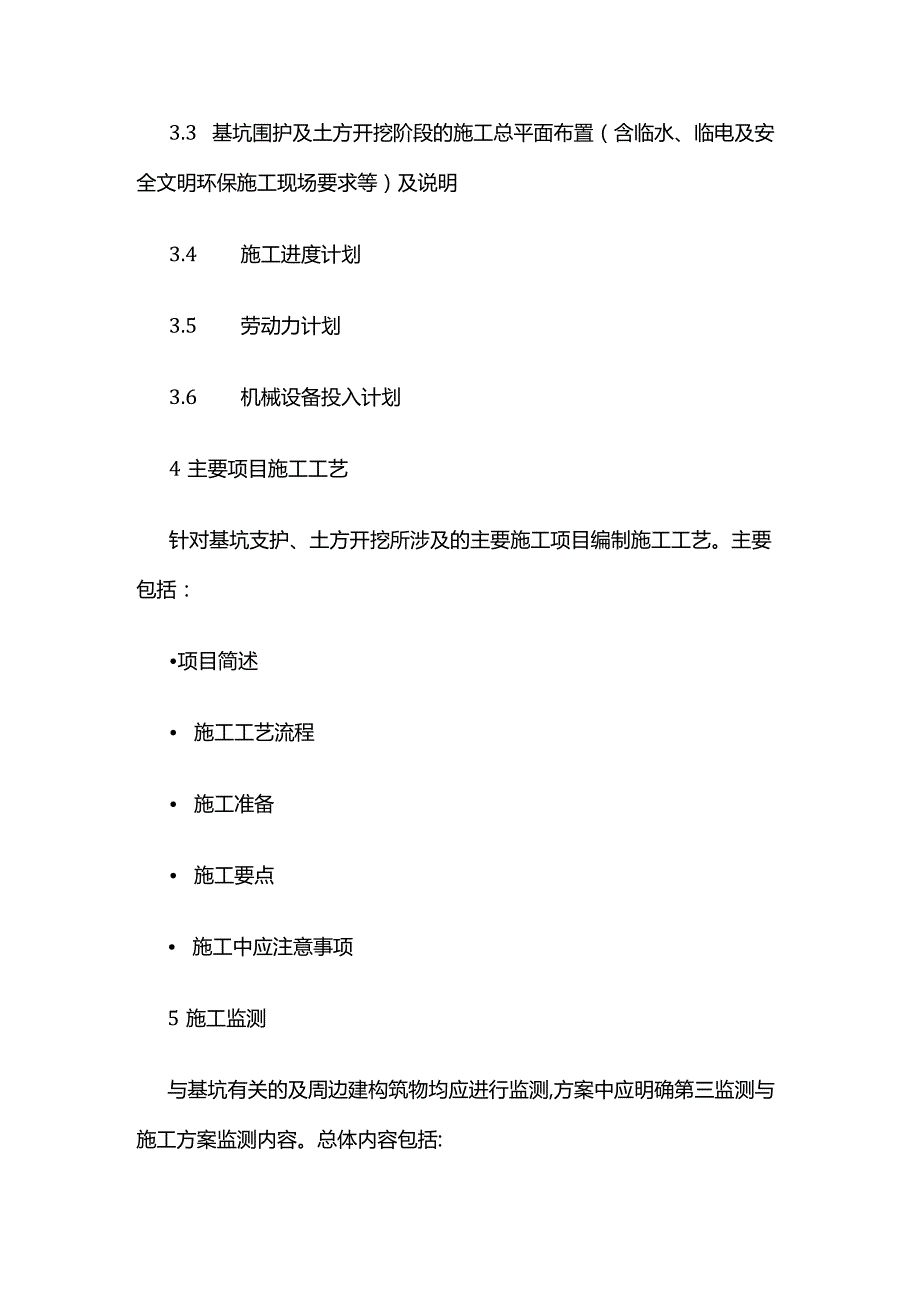 3.3 基坑围护及土方开挖阶段的施工总平面布置（含临水、临电及安全文明环保施工现场要求等）及说明

3.4 施工进度计划

3.5 劳动力计划

3.6 机械设备投入计划

4 主要项目施工工艺

针对基坑支护、土方开挖所涉及的主要施工项目编制施工工艺。主要包括：

•项目简述

• 施工工艺流程

• 施工准备

• 施工要点

• 施工中应注意事项

5 施工监测

与基坑有关的及周边建构筑物均应进行监测,方案中应明确第三监测与施工方案监测内容。总体内容包括: